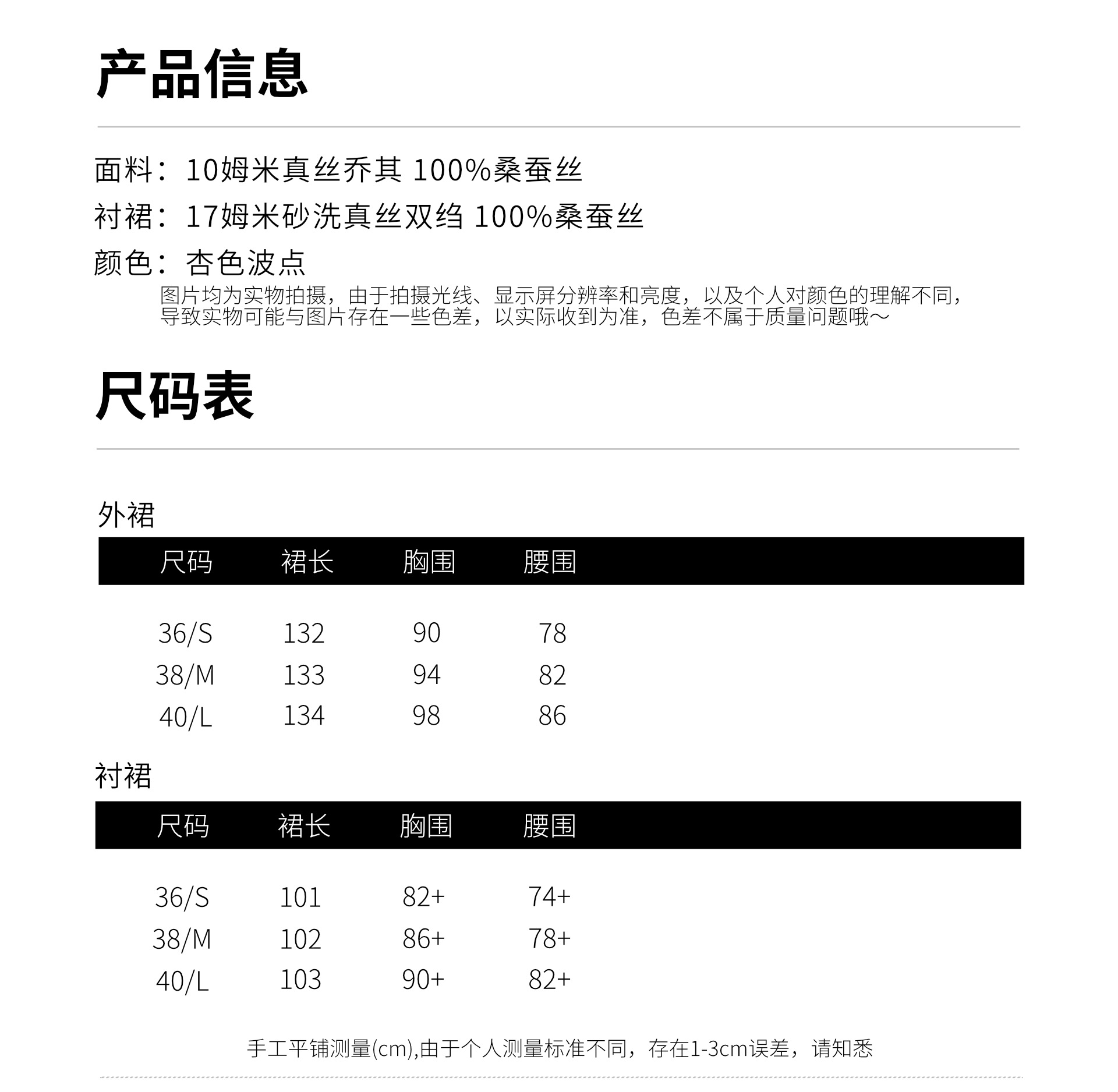 产品信息

面料：10姆米真丝乔其 100%桑蚕丝
衬裙：17姆米砂洗真丝双绉 100%桑蚕丝
颜色：杏色波点

图片均为实物拍摄，由于拍摄光线、显示屏分辨率和亮度，以及个人对颜色的理解不同，导致实物可能与图片存在一些色差，以实际收到为准，色差不属于质量问题哦～

尺码表

外裙

| 尺码 | 裙长 | 胸围 | 腰围 |
|---|---|---|---|
| 36/S | 132 | 90 | 78 |
| 38/M | 133 | 94 | 82 |
| 40/L | 134 | 98 | 86 |

衬裙

| 尺码 | 裙长 | 胸围 | 腰围 |
|---|---|---|---|
| 36/S | 101 | 82+ | 74+ |
| 38/M | 102 | 86+ | 78+ |
| 40/L | 103 | 90+ | 82+ |

手工平铺测量(cm),由于个人测量标准不同，存在1-3cm误差，请知悉